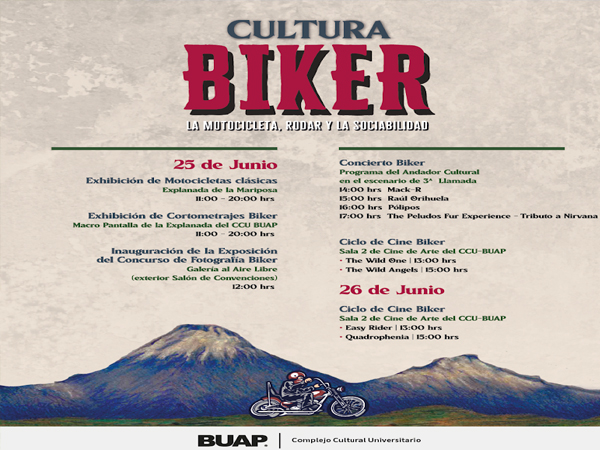 CULTURA
BIKER
LA MOTOCICLETA, RODAR Y LA SOCIABILIDAD

25 de Junio

Exhibición de Motocicletas clásicas
Explanada de la Mariposa
11:00 - 20:00 hrs

Exhibición de Cortometrajes Biker
Macro Pantalla de la Explanada del CCU BUAP
11:00 - 20:00 hrs

Inauguración de la Exposición
del Concurso de Fotografía Biker
Galería al Aire Libre
(exterior Salón de Convenciones)
12:00 hrs

Concierto Biker
Programa del Andador Cultural
en el escenario de 3ª Llamada
14:00 hrs Mack-R
15:00 hrs Raúl Orihuela
16:00 hrs Pólipos
17:00 hrs The Peludos Fur Experience - Tributo a Nirvana

Ciclo de Cine Biker
Sala 2 de Cine de Arte del CCU-BUAP
• The Wild One | 13:00 hrs
• The Wild Angels | 15:00 hrs

26 de Junio

Ciclo de Cine Biker
Sala 2 de Cine de Arte del CCU-BUAP
• Easy Rider | 13:00 hrs
• Quadrophenia | 15:00 hrs

BUAP | Complejo Cultural Universitario